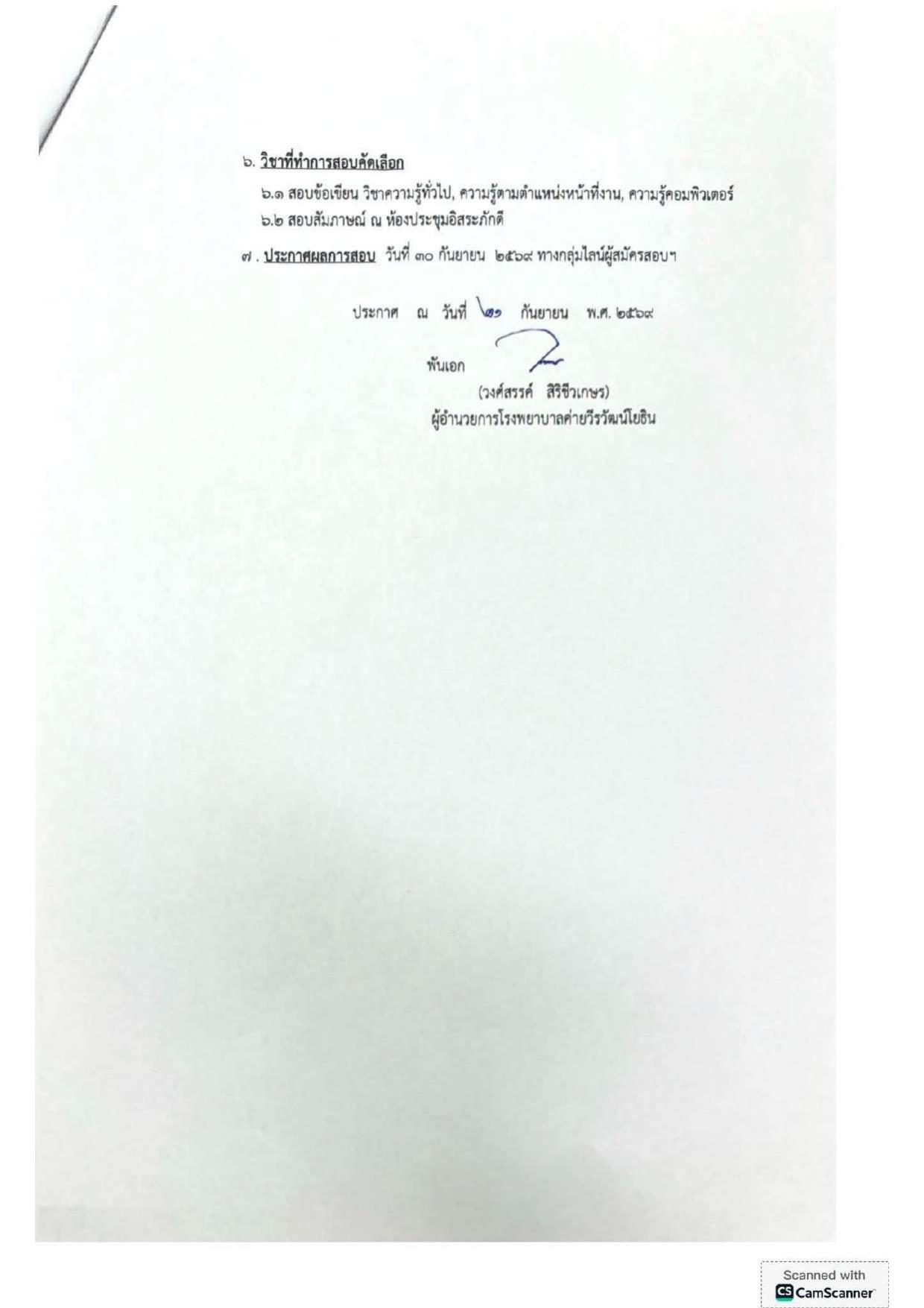 ๖. วิชาที่ทำการสอบคัดเลือก

๖.๑ สอบข้อเขียน วิชาความรู้ทั่วไป, ความรู้ตามตำแหน่งหน้าที่งาน, ความรู้คอมพิวเตอร์
๖.๒ สอบสัมภาษณ์ ณ ห้องประชุมอิสระภักดี

๗ . ประกาศผลการสอบ วันที่ ๓๐ กันยายน ๒๕๖๙ ทางกลุ่มไลน์ผู้สมัครสอบฯ

ประกาศ ณ วันที่ ๒๑ กันยายน พ.ศ. ๒๕๖๙

พันเอก
(วงศ์สรรค์ สิริชีวเกษร)
ผู้อำนวยการโรงพยาบาลค่ายวีรวัฒน์โยธิน

Scanned with CamScanner